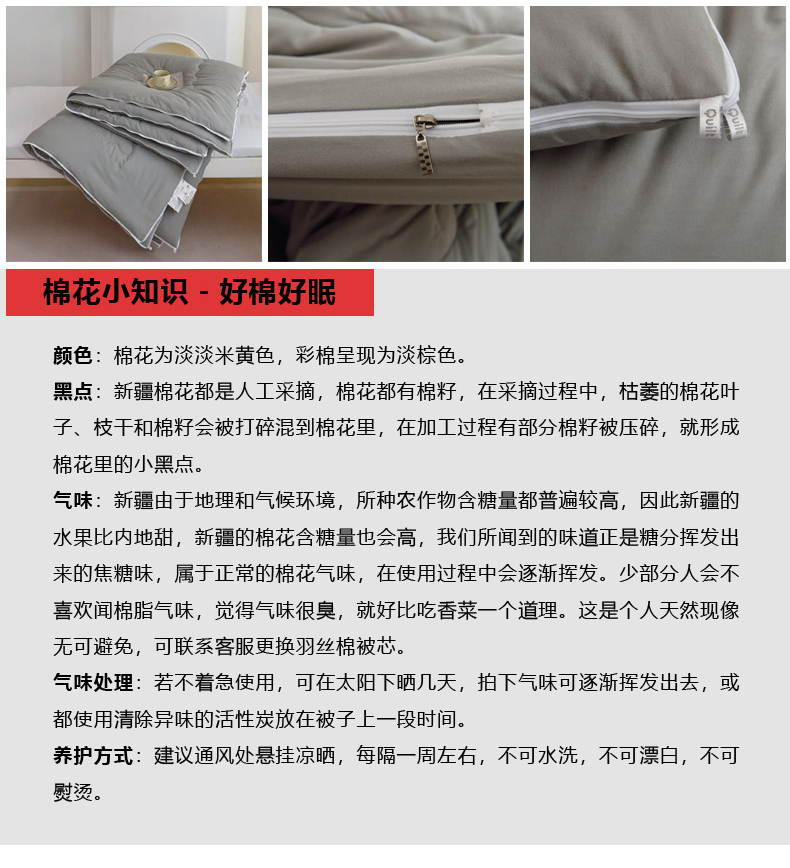 棉花小知识 - 好棉好眠

颜色：棉花为淡淡米黄色，彩棉呈现为淡棕色。

黑点：新疆棉花都是人工采摘，棉花都有棉籽，在采摘过程中，枯萎的棉花叶子、枝干和棉籽会被打碎混到棉花里，在加工过程有部分棉籽被压碎，就形成棉花里的小黑点。

气味：新疆由于地理和气候环境，所种农作物含糖量都普遍较高，因此新疆的水果比内地甜，新疆的棉花含糖量也会高，我们所闻到的味道正是糖分挥发出来的焦糖味，属于正常的棉花气味，在使用过程中会逐渐挥发。少部分人会不喜欢闻棉脂气味，觉得气味很臭，就好比吃香菜一个道理。这是个人天然现像无可避免，可联系客服更换羽丝棉被芯。

气味处理：若不着急使用，可在太阳下晒几天，拍下气味可逐渐挥发出去，或都使用清除异味的活性炭放在被子上一段时间。

养护方式：建议通风处悬挂凉晒，每隔一周左右，不可水洗，不可漂白，不可熨烫。